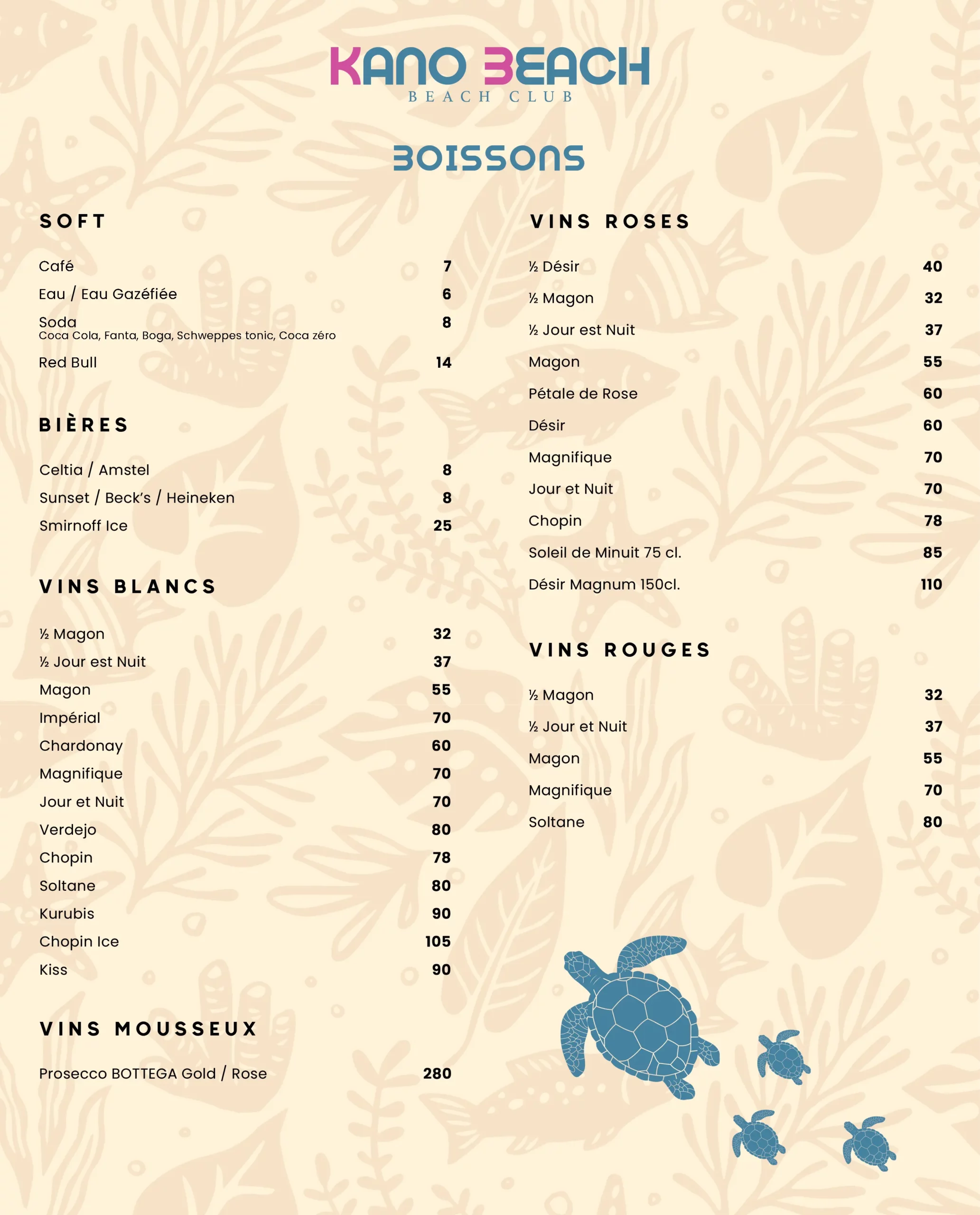 KANO BEACH
BEACH CLUB

BOISSONS

SOFT

Café 7
Eau / Eau Gazéfiée 6
Soda 8
Coca Cola, Fanta, Boga, Schweppes tonic, Coca zéro
Red Bull 14

BIÈRES

Celtia / Amstel 8
Sunset / Beck's / Heineken 8
Smirnoff Ice 25

VINS BLANCS

½ Magon 32
½ Jour est Nuit 37
Magon 55
Impérial 70
Chardonay 60
Magnifique 70
Jour et Nuit 70
Verdejo 80
Chopin 78
Soltane 80
Kurubis 90
Chopin Ice 105
Kiss 90

VINS MOUSSEUX

Prosecco BOTTEGA Gold / Rose 280

VINS ROSES

½ Désir 40
½ Magon 32
½ Jour est Nuit 37
Magon 55
Pétale de Rose 60
Désir 60
Magnifique 70
Jour et Nuit 70
Chopin 78
Soleil de Minuit 75 cl. 85
Désir Magnum 150cl. 110

VINS ROUGES

½ Magon 32
½ Jour et Nuit 37
Magon 55
Magnifique 70
Soltane 80